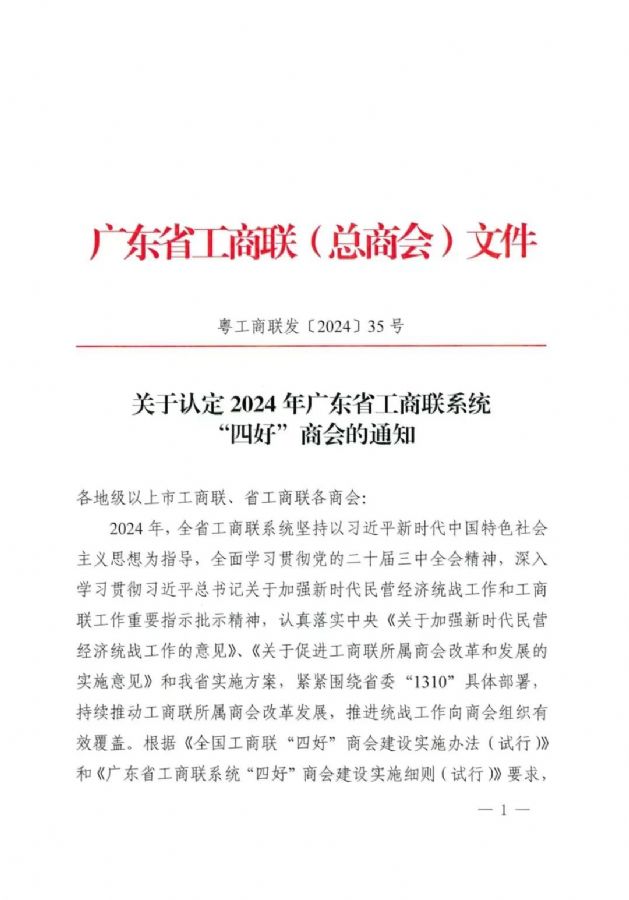 广东省工商联（总商会）文件

粤工商联发〔2024〕35号

关于认定2024年广东省工商联系统
“四好”商会的通知

各地级以上市工商联、省工商联各商会：

2024年，全省工商联系统坚持以习近平新时代中国特色社会主义思想为指导，全面学习贯彻党的二十届三中全会精神，深入学习贯彻习近平总书记关于加强新时代民营经济统战工作和工商联工作重要指示批示精神，认真落实中央《关于加强新时代民营经济统战工作的意见》、《关于促进工商联所属商会改革和发展的实施意见》和我省实施方案，紧紧围绕省委“1310”具体部署，持续推动工商联所属商会改革发展，推进统战工作向商会组织有效覆盖。根据《全国工商联“四好”商会建设实施办法（试行）》和《广东省工商联系统“四好”商会建设实施细则（试行）》要求，

— 1 —